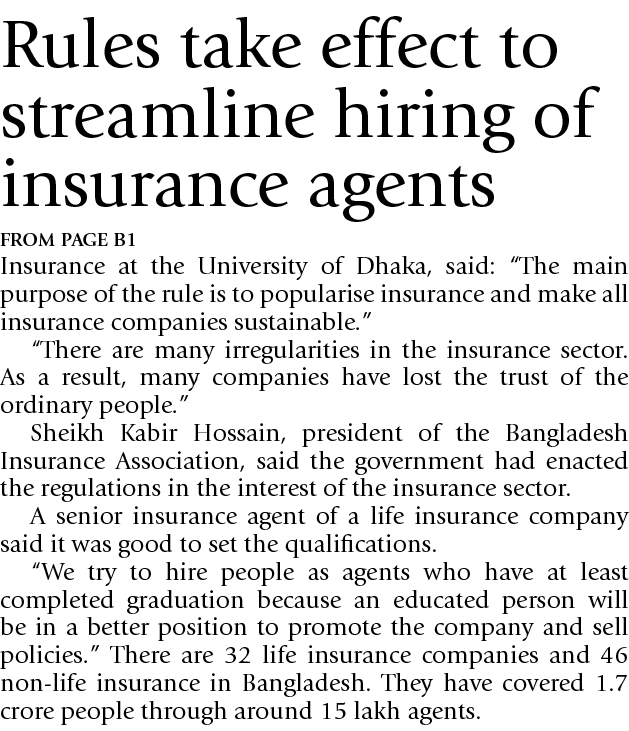 Rules take effect to streamline hiring of insurance agents

FROM PAGE B1

Insurance at the University of Dhaka, said: "The main purpose of the rule is to popularise insurance and make all insurance companies sustainable."

"There are many irregularities in the insurance sector. As a result, many companies have lost the trust of the ordinary people."

Sheikh Kabir Hossain, president of the Bangladesh Insurance Association, said the government had enacted the regulations in the interest of the insurance sector.

A senior insurance agent of a life insurance company said it was good to set the qualifications.

"We try to hire people as agents who have at least completed graduation because an educated person will be in a better position to promote the company and sell policies." There are 32 life insurance companies and 46 non-life insurance in Bangladesh. They have covered 1.7 crore people through around 15 lakh agents.